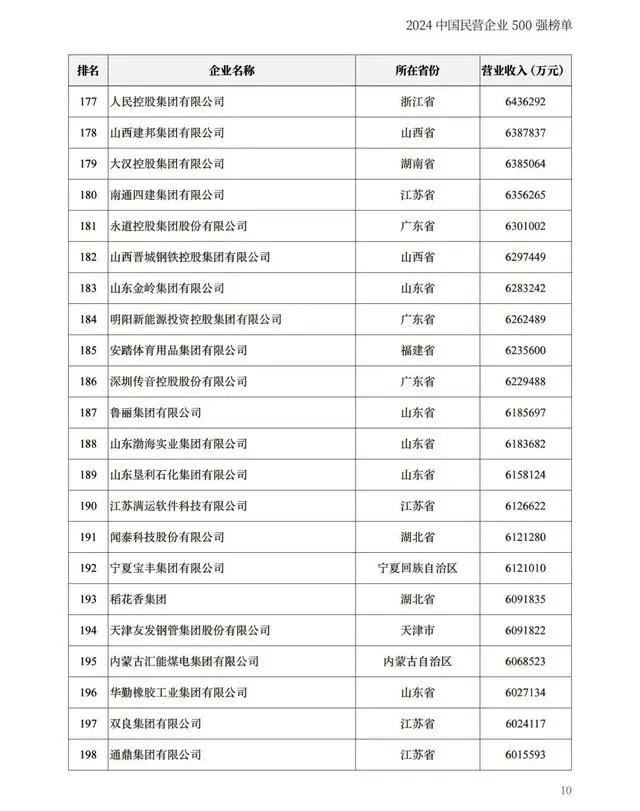 2024 中国民营企业 500 强榜单

| 排名 | 企业名称 | 所在省份 | 营业收入（万元） |
|---|---|---|---|
| 177 | 人民控股集团有限公司 | 浙江省 | 6436292 |
| 178 | 山西建邦集团有限公司 | 山西省 | 6387837 |
| 179 | 大汉控股集团有限公司 | 湖南省 | 6385064 |
| 180 | 南通四建集团有限公司 | 江苏省 | 6356265 |
| 181 | 永道控股集团股份有限公司 | 广东省 | 6301002 |
| 182 | 山西晋城钢铁控股集团有限公司 | 山西省 | 6297449 |
| 183 | 山东金岭集团有限公司 | 山东省 | 6283242 |
| 184 | 明阳新能源投资控股集团有限公司 | 广东省 | 6262489 |
| 185 | 安踏体育用品集团有限公司 | 福建省 | 6235600 |
| 186 | 深圳传音控股股份有限公司 | 广东省 | 6229488 |
| 187 | 鲁丽集团有限公司 | 山东省 | 6185697 |
| 188 | 山东渤海实业集团有限公司 | 山东省 | 6183682 |
| 189 | 山东垦利石化集团有限公司 | 山东省 | 6158124 |
| 190 | 江苏满运软件科技有限公司 | 江苏省 | 6126622 |
| 191 | 闻泰科技股份有限公司 | 湖北省 | 6121280 |
| 192 | 宁夏宝丰集团有限公司 | 宁夏回族自治区 | 6121010 |
| 193 | 稻花香集团 | 湖北省 | 6091835 |
| 194 | 天津友发钢管集团股份有限公司 | 天津市 | 6091822 |
| 195 | 内蒙古汇能煤电集团有限公司 | 内蒙古自治区 | 6068523 |
| 196 | 华勤橡胶工业集团有限公司 | 山东省 | 6027134 |
| 197 | 双良集团有限公司 | 江苏省 | 6024117 |
| 198 | 通鼎集团有限公司 | 江苏省 | 6015593 |

10